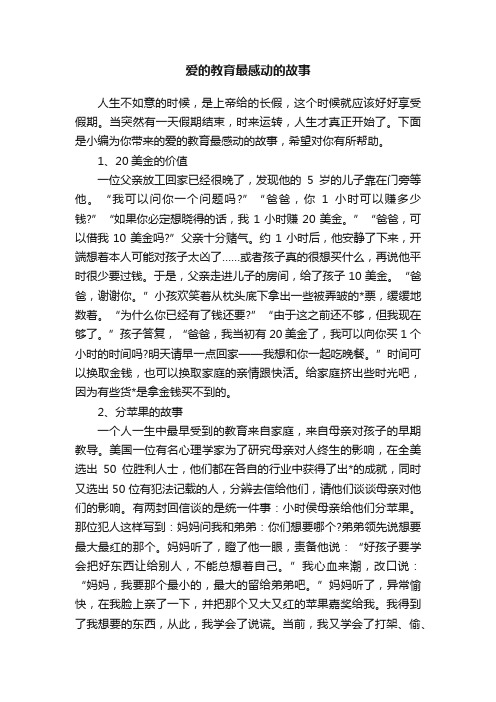 爱的教育最感动的故事

人生不如意的时候，是上帝给的长假，这个时候就应该好好享受假期。当突然有一天假期结束，时来运转，人生才真正开始了。下面是小编为你带来的爱的教育最感动的故事，希望对你有所帮助。

1、20 美金的价值

一位父亲放工回家已经很晚了，发现他的 5 岁的儿子靠在门旁等他。“我可以问你一个问题吗?”“爸爸，你 1 小时可以赚多少钱?”“如果你必定想晓得的话，我 1 小时赚 20 美金。”“爸爸，可以借我 10 美金吗?”父亲十分赌气。约 1 小时后，他安静了下来，开端想着本人可能对孩子太凶了……或者孩子真的很想买什么，再说他平时很少要过钱。于是，父亲走进儿子的房间，给了孩子 10 美金。“爸爸，谢谢你。”小孩欢笑着从枕头底下拿出一些被弄皱的*票，缓缓地数着。“为什么你已经有了钱还要?”“由于这之前还不够，但我现在够了。”孩子答复，“爸爸，我当初有 20 美金了，我可以向你买 1 个小时的时间吗?明天请早一点回家——我想和你一起吃晚餐。”时间可以换取金钱，也可以换取家庭的亲情跟快活。给家庭挤出些时光吧，因为有些货*是拿金钱买不到的。

2、分苹果的故事

一个人一生中最早受到的教育来自家庭，来自母亲对孩子的早期教导。美国一位有名心理学家为了研究母亲对人终生的影响，在全美选出 50 位胜利人士，他们都在各自的行业中获得了出*的成就，同时又选出 50 位有犯法记载的人，分辨去信给他们，请他们谈谈母亲对他们的影响。有两封回信谈的是统一件事：小时侯母亲给他们分苹果。那位犯人这样写到：妈妈问我和弟弟：你们想要哪个?弟弟领先说想要最大最红的那个。妈妈听了，瞪了他一眼，责备他说：“好孩子要学会把好东西让给别人，不能总想着自己。”我心血来潮，改口说：“妈妈，我要那个最小的，最大的留给弟弟吧。”妈妈听了，异常愉快，在我脸上亲了一下，并把那个又大又红的苹果嘉奖给我。我得到了我想要的东西，从此，我学会了说谎。当前，我又学会了打架、偷、